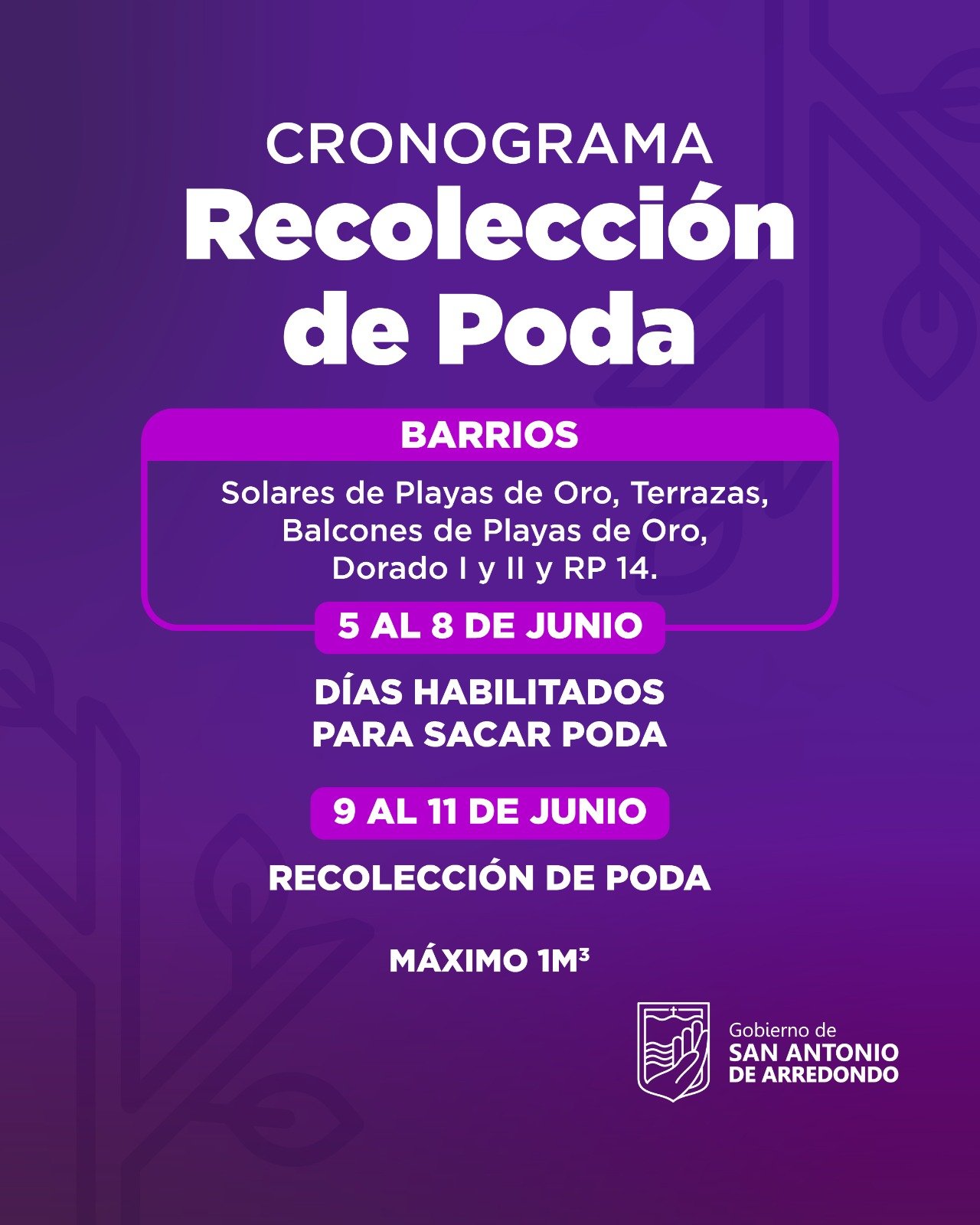 CRONOGRAMA
Recolección de Poda

BARRIOS

Solares de Playas de Oro, Terrazas, Balcones de Playas de Oro, Dorado I y II y RP 14.

5 AL 8 DE JUNIO

DÍAS HABILITADOS PARA SACAR PODA

9 AL 11 DE JUNIO

RECOLECCIÓN DE PODA

MÁXIMO $1M^3$

Gobierno de
SAN ANTONIO DE ARREDONDO